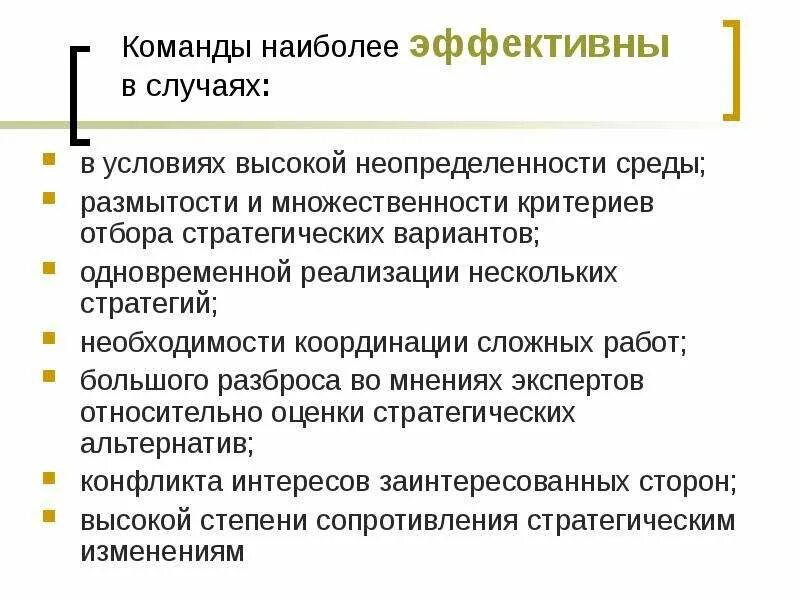 Команды наиболее эффективны в случаях:

• в условиях высокой неопределенности среды;
• размытости и множественности критериев отбора стратегических вариантов;
• одновременной реализации нескольких стратегий;
• необходимости координации сложных работ;
• большого разброса во мнениях экспертов относительно оценки стратегических альтернатив;
• конфликта интересов заинтересованных сторон;
• высокой степени сопротивления стратегическим изменениям